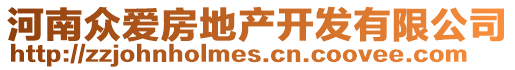 河南众爱房地产开发有限公司
http://zzjohnholmes.cn.coovee.com